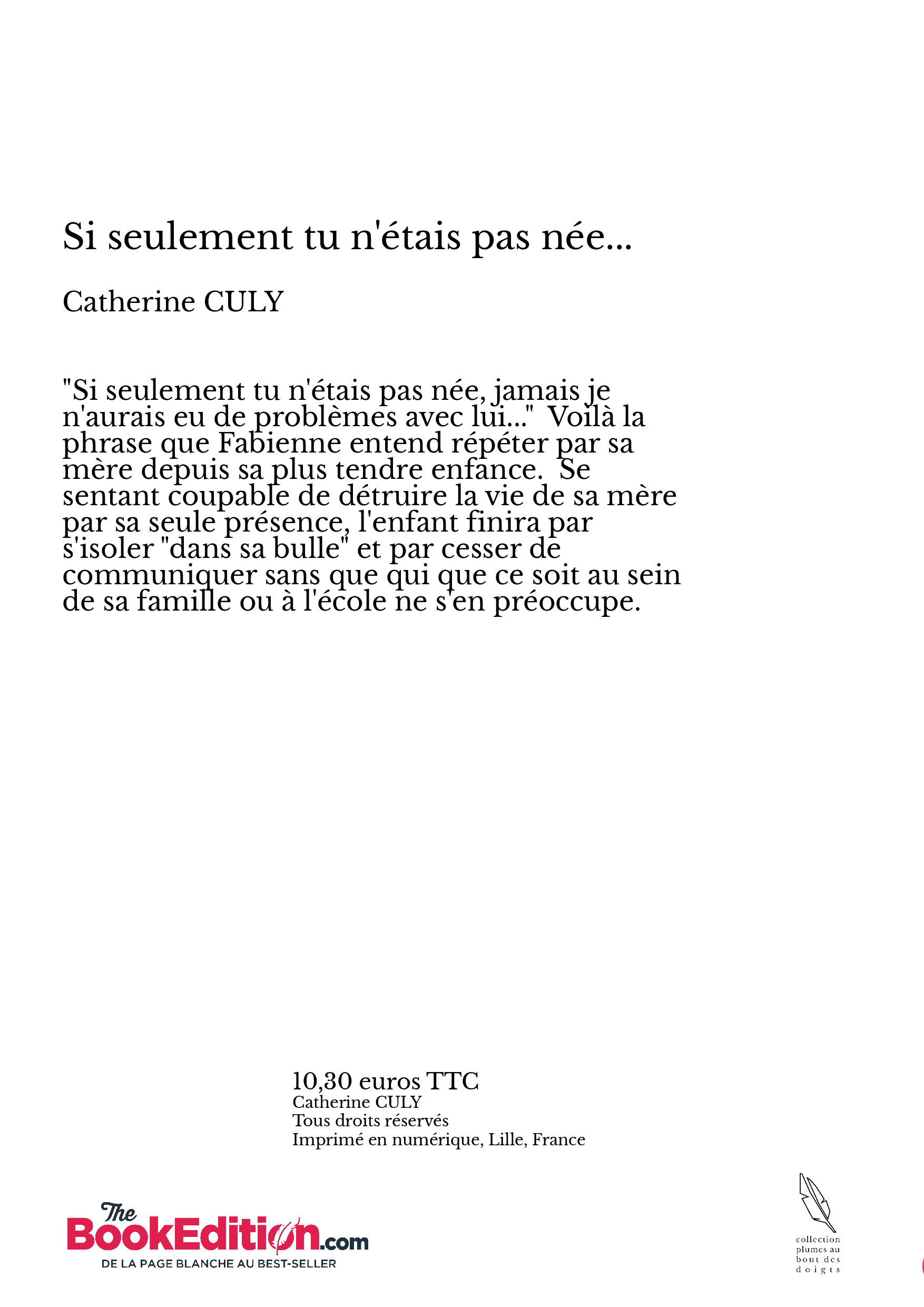 Si seulement tu n'étais pas née...

Catherine CULY

"Si seulement tu n'étais pas née, jamais je n'aurais eu de problèmes avec lui..."  Voilà la phrase que Fabienne entend répéter par sa mère depuis sa plus tendre enfance.  Se sentant coupable de détruire la vie de sa mère par sa seule présence, l'enfant finira par s'isoler "dans sa bulle" et par cesser de communiquer sans que qui que ce soit au sein de sa famille ou à l'école ne s'en préoccupe.

10,30 euros TTC
Catherine CULY
Tous droits réservés
Imprimé en numérique, Lille, France

The BookEdition.com
DE LA PAGE BLANCHE AU BEST-SELLER

collection plumes au bout des doigts